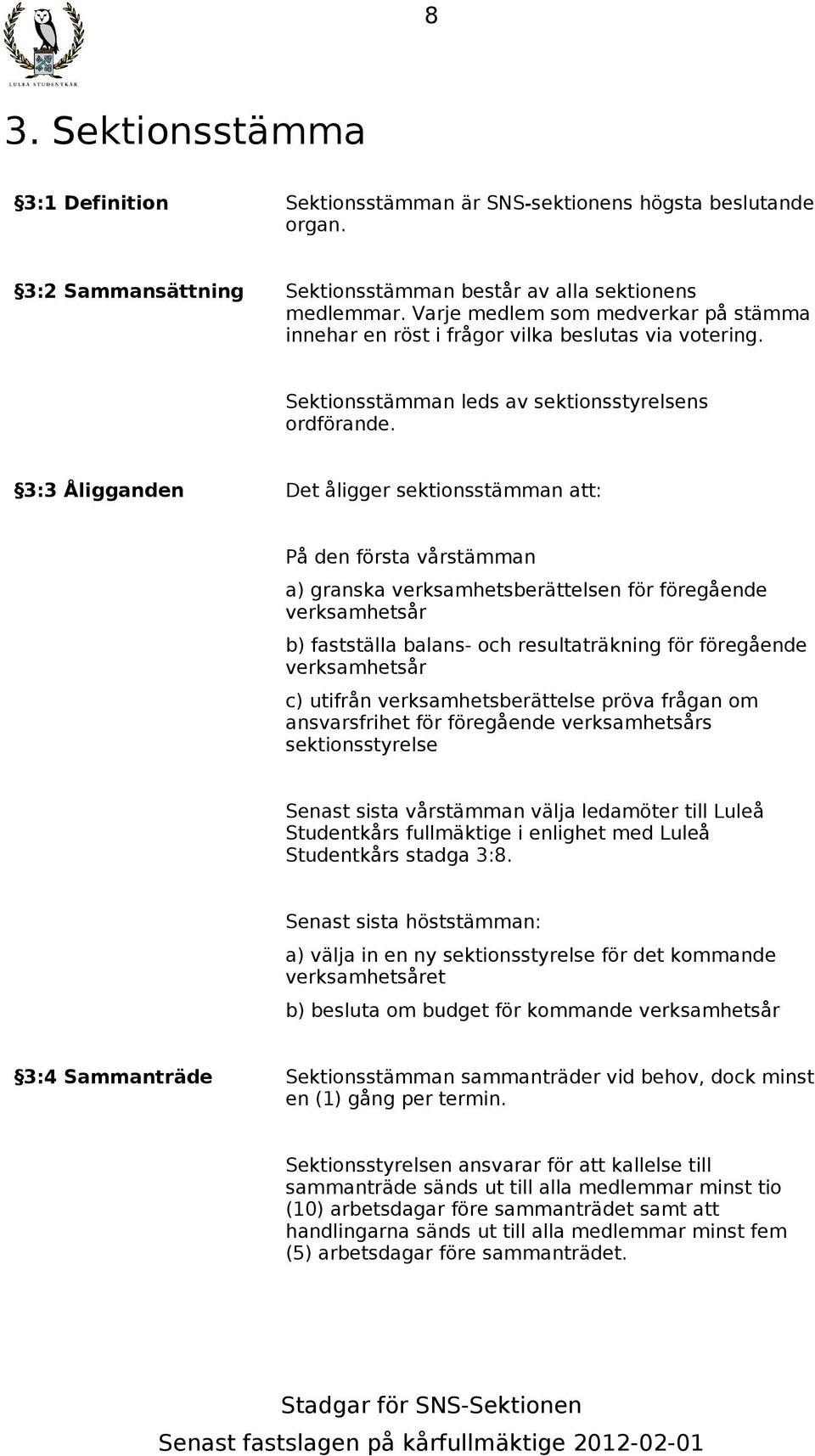 LULEÅ STUDENTKÅR

8

3. Sektionsstämma

§3:1 Definition

Sektionsstämman är SNS-sektionens högsta beslutande organ.

§3:2 Sammansättning

Sektionsstämman består av alla sektionens medlemmar. Varje medlem som medverkar på stämma innehar en röst i frågor vilka beslutas via votering.

Sektionsstämman leds av sektionsstyrelsens ordförande.

§3:3 Åligganden

Det åligger sektionsstämman att:

På den första vårstämman

a) granska verksamhetsberättelsen för föregående verksamhetsår

b) fastställa balans- och resultaträkning för föregående verksamhetsår

c) utifrån verksamhetsberättelse pröva frågan om ansvarsfrihet för föregående verksamhetsårs sektionsstyrelse

Senast sista vårstämman välja ledamöter till Luleå Studentkårs fullmäktige i enlighet med Luleå Studentkårs stadga 3:8.

Senast sista höststämman:

a) välja in en ny sektionsstyrelse för det kommande verksamhetsåret

b) besluta om budget för kommande verksamhetsår

§3:4 Sammanträde

Sektionsstämman sammanträder vid behov, dock minst en (1) gång per termin.

Sektionsstyrelsen ansvarar för att kallelse till sammanträde sänds ut till alla medlemmar minst tio (10) arbetsdagar före sammanträdet samt att handlingarna sänds ut till alla medlemmar minst fem (5) arbetsdagar före sammanträdet.

Stadgar för SNS-Sektionen

Senast fastslagen på kårfullmäktige 2012-02-01